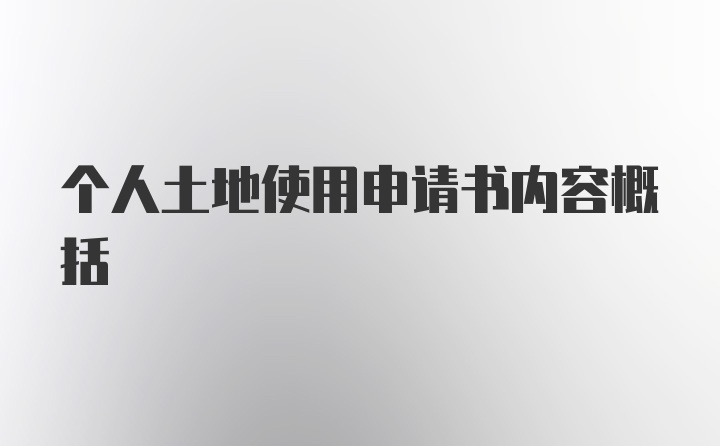 个人土地使用申请书内容概括